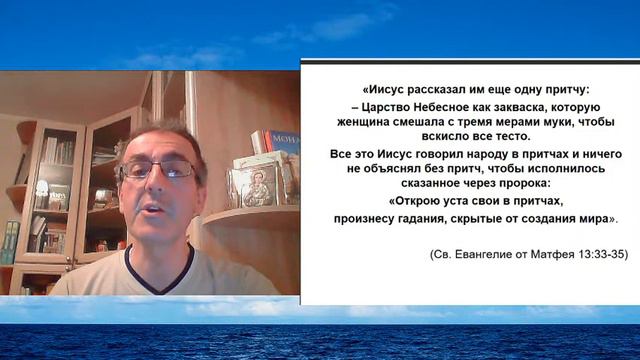 «Иисус рассказал им еще одну притчу:
– Царство Небесное как закваска, которую женщина смешала с тремя мерами муки, чтобы вскисло все тесто.
Все это Иисус говорил народу в притчах и ничего не объяснял без притч, чтобы исполнилось сказанное через пророка:
«Открою уста свои в притчах, произнесу гадания, скрытые от создания мира».

(Св. Евангелие от Матфея 13:33-35)

МОНА